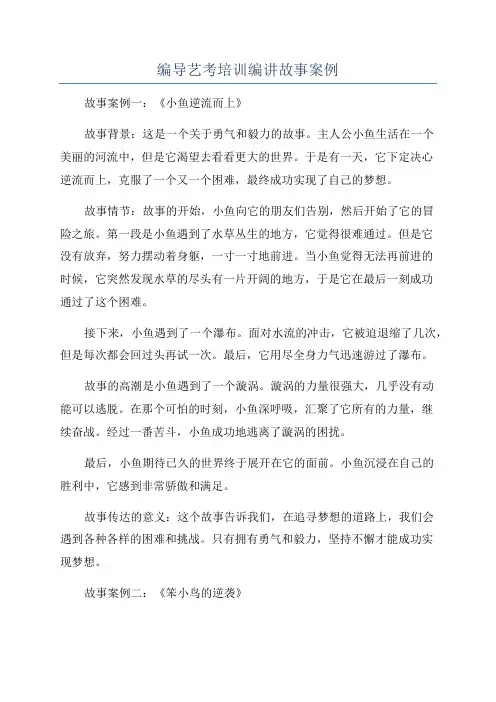 编导艺考培训编讲故事案例

故事案例一：《小鱼逆流而上》

故事背景：这是一个关于勇气和毅力的故事。主人公小鱼生活在一个美丽的河流中，但是它渴望去看看更大的世界。于是有一天，它下定决心逆流而上，克服了一个又一个困难，最终成功实现了自己的梦想。

故事情节：故事的开始，小鱼向它的朋友们告别，然后开始了它的冒险之旅。第一段是小鱼遇到了水草丛生的地方，它觉得很难通过。但是它没有放弃，努力摆动着身躯，一寸一寸地前进。当小鱼觉得无法再前进的时候，它突然发现水草的尽头有一片开阔的地方，于是它在最后一刻成功通过了这个困难。

接下来，小鱼遇到了一个瀑布。面对水流的冲击，它被迫退缩了几次，但是每次都会回过头再试一次。最后，它用尽全身力气迅速游过了瀑布。

故事的高潮是小鱼遇到了一个漩涡。漩涡的力量很强大，几乎没有动能可以逃脱。在那个可怕的时刻，小鱼深呼吸，汇聚了它所有的力量，继续奋战。经过一番苦斗，小鱼成功地逃离了漩涡的困扰。

最后，小鱼期待已久的世界终于展开在它的面前。小鱼沉浸在自己的胜利中，它感到非常骄傲和满足。

故事传达的意义：这个故事告诉我们，在追寻梦想的道路上，我们会遇到各种各样的困难和挑战。只有拥有勇气和毅力，坚持不懈才能成功实现梦想。

故事案例二：《笨小鸟的逆袭》